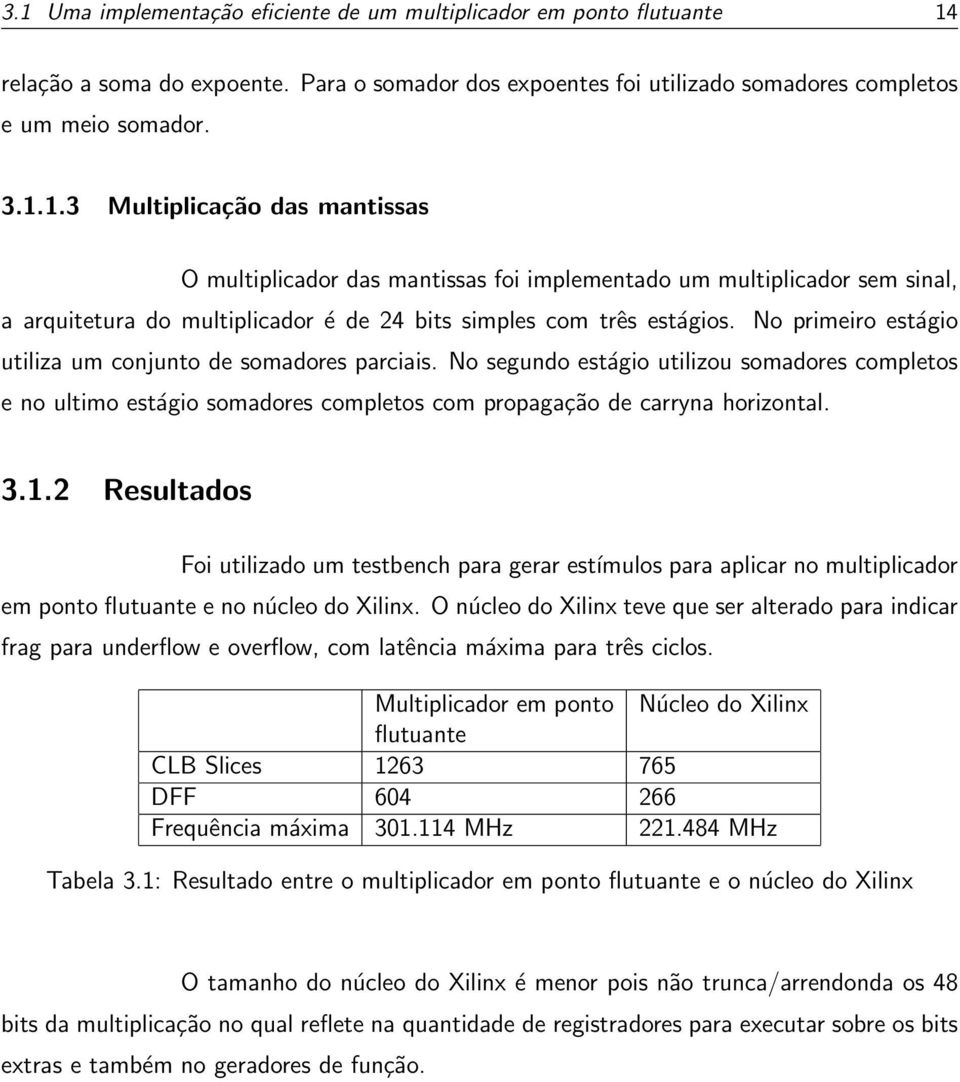 3.1 Uma implementação eficiente de um multiplicador em ponto flutuante 14

relação a soma do expoente. Para o somador dos expoentes foi utilizado somadores completos e um meio somador.

3.1.1.3 Multiplicação das mantissas

O multiplicador das mantissas foi implementado um multiplicador sem sinal, a arquitetura do multiplicador é de 24 bits simples com três estágios. No primeiro estágio utiliza um conjunto de somadores parciais. No segundo estágio utilizou somadores completos e no ultimo estágio somadores completos com propagação de carryna horizontal.

3.1.2 Resultados

Foi utilizado um testbench para gerar estímulos para aplicar no multiplicador em ponto flutuante e no núcleo do Xilinx. O núcleo do Xilinx teve que ser alterado para indicar frag para underflow e overflow, com latência máxima para três ciclos.

| | Multiplicador em ponto flutuante | Núcleo do Xilinx |
|---|---|---|
| CLB Slices | 1263 | 765 |
| DFF | 604 | 266 |
| Frequência máxima | 301.114 MHz | 221.484 MHz |

Tabela 3.1: Resultado entre o multiplicador em ponto flutuante e o núcleo do Xilinx

O tamanho do núcleo do Xilinx é menor pois não trunca/arrendonda os 48 bits da multiplicação no qual reflete na quantidade de registradores para executar sobre os bits extras e também no geradores de função.